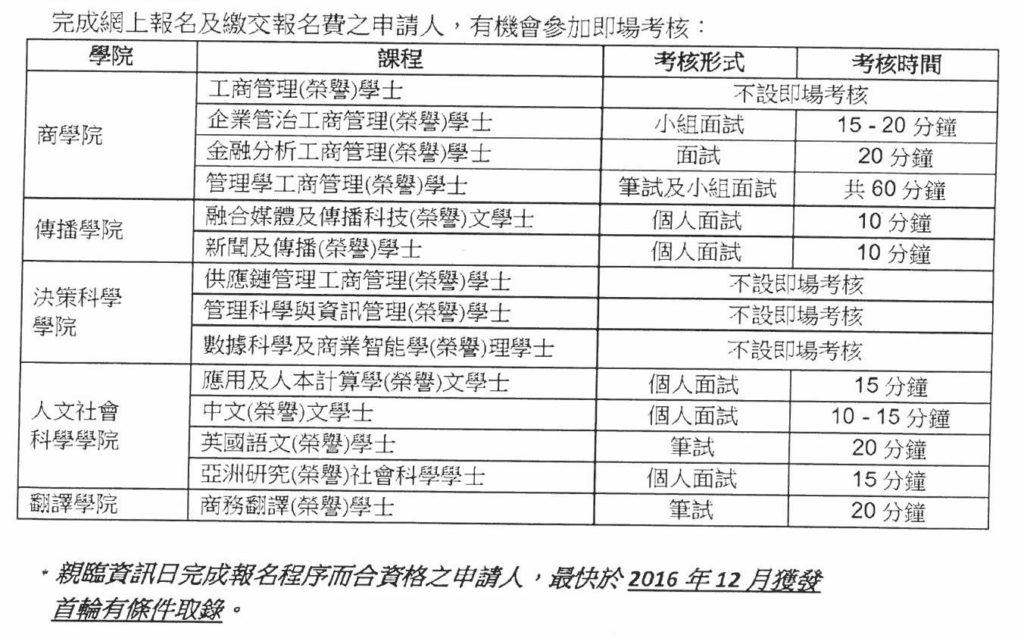 完成網上報名及繳交報名費之申請人，有機會參加即場考核：

| 學院 | 課程 | 考核形式 | 考核時間 |
|---|---|---|---|
| 商學院 | 工商管理(榮譽)學士 | 不設即場考核 | |
| | 企業管治工商管理(榮譽)學士 | 小組面試 | 15 - 20 分鐘 |
| | 金融分析工商管理(榮譽)學士 | 面試 | 20 分鐘 |
| | 管理學工商管理(榮譽)學士 | 筆試及小組面試 | 共 60 分鐘 |
| 傳播學院 | 融合媒體及傳播科技(榮譽)文學士 | 個人面試 | 10 分鐘 |
| | 新聞及傳播(榮譽)學士 | 個人面試 | 10 分鐘 |
| 決策科學學院 | 供應鏈管理工商管理(榮譽)學士 | 不設即場考核 | |
| | 管理科學與資訊管理(榮譽)學士 | 不設即場考核 | |
| | 數據科學及商業智能學(榮譽)理學士 | 不設即場考核 | |
| 人文社會科學學院 | 應用及人本計算學(榮譽)文學士 | 個人面試 | 15 分鐘 |
| | 中文(榮譽)文學士 | 個人面試 | 10 - 15 分鐘 |
| | 英國語文(榮譽)學士 | 筆試 | 20 分鐘 |
| | 亞洲研究(榮譽)社會科學學士 | 個人面試 | 15 分鐘 |
| 翻譯學院 | 商務翻譯(榮譽)學士 | 筆試 | 20 分鐘 |

* 親臨資訊日完成報名程序而合資格之申請人，最快於 2016 年 12 月獲發首輪有條件取錄。